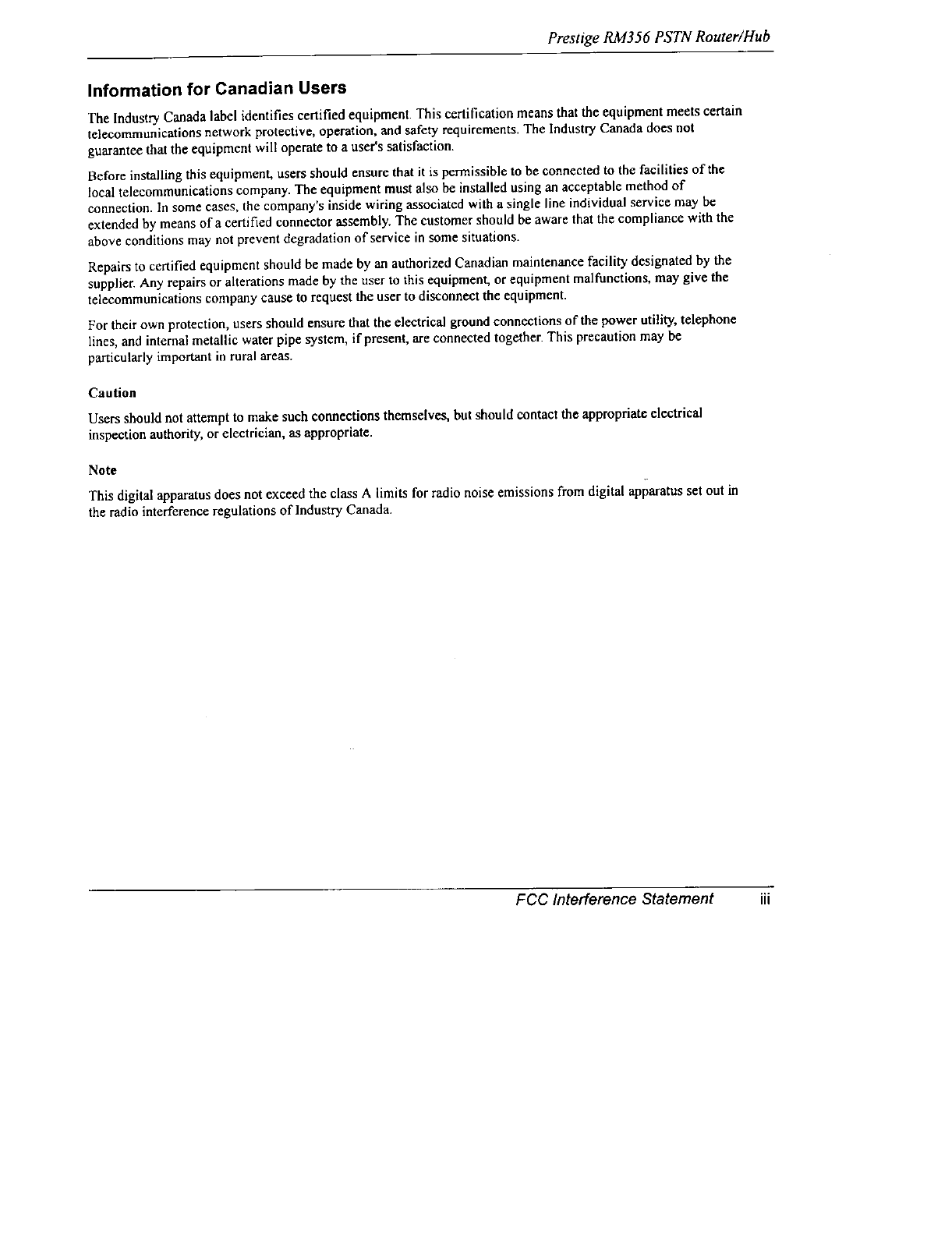 Prestige RM356 PSTN Router/Hub

Information for Canadian Users

The Industry Canada label identifies certified equipment. This certification means that the equipment meets certain telecommunications network protective, operation, and safety requirements. The Industry Canada does not guarantee that the equipment will operate to a user's satisfaction.

Before installing this equipment, users should ensure that it is permissible to be connected to the facilities of the local telecommunications company. The equipment must also be installed using an acceptable method of connection. In some cases, the company's inside wiring associated with a single line individual service may be extended by means of a certified connector assembly. The customer should be aware that the compliance with the above conditions may not prevent degradation of service in some situations.

Repairs to certified equipment should be made by an authorized Canadian maintenance facility designated by the supplier. Any repairs or alterations made by the user to this equipment, or equipment malfunctions, may give the telecommunications company cause to request the user to disconnect the equipment.

For their own protection, users should ensure that the electrical ground connections of the power utility, telephone lines, and internal metallic water pipe system, if present, are connected together. This precaution may be particularly important in rural areas.

Caution

Users should not attempt to make such connections themselves, but should contact the appropriate electrical inspection authority, or electrician, as appropriate.

Note

This digital apparatus does not exceed the class A limits for radio noise emissions from digital apparatus set out in the radio interference regulations of Industry Canada.

FCC Interference Statement iii